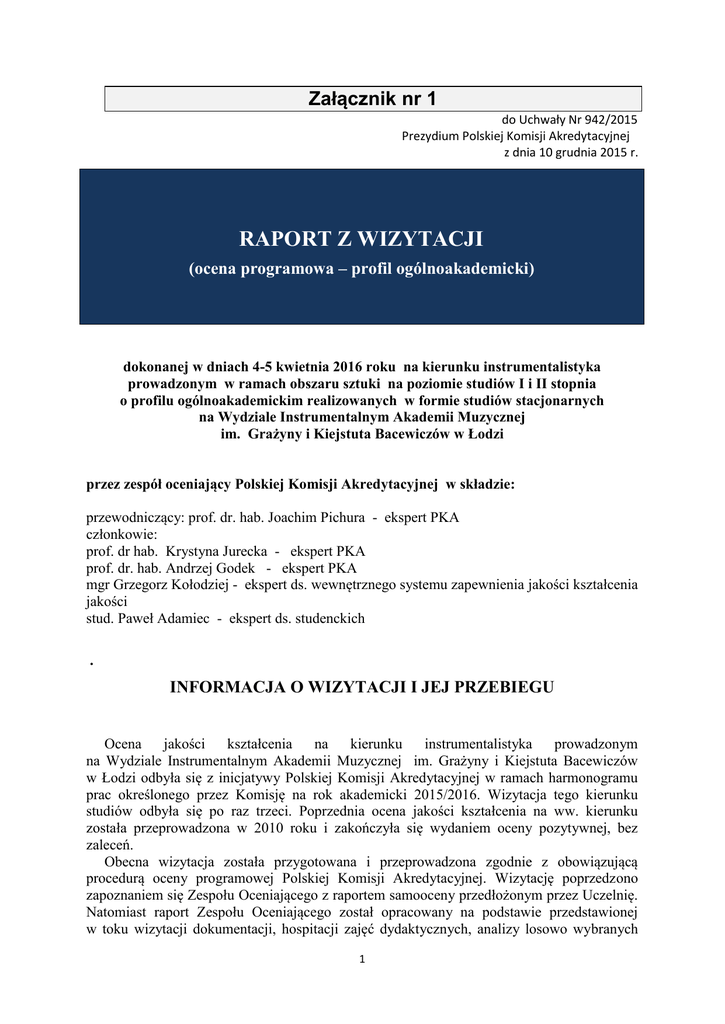 Załącznik nr 1

do Uchwały Nr 942/2015
Prezydium Polskiej Komisji Akredytacyjnej
z dnia 10 grudnia 2015 r.

RAPORT Z WIZYTACJI
(ocena programowa – profil ogólnoakademicki)

dokonanej w dniach 4-5 kwietnia 2016 roku na kierunku instrumentalistyka prowadzonym w ramach obszaru sztuki na poziomie studiów I i II stopnia o profilu ogólnoakademickim realizowanych w formie studiów stacjonarnych na Wydziale Instrumentalnym Akademii Muzycznej im. Grażyny i Kiejstuta Bacewiczów w Łodzi

przez zespół oceniający Polskiej Komisji Akredytacyjnej w składzie:

przewodniczący: prof. dr. hab. Joachim Pichura - ekspert PKA
członkowie:
prof. dr hab. Krystyna Jurecka - ekspert PKA
prof. dr. hab. Andrzej Godek - ekspert PKA
mgr Grzegorz Kołodziej - ekspert ds. wewnętrznego systemu zapewnienia jakości kształcenia jakości
stud. Paweł Adamiec - ekspert ds. studenckich

.

INFORMACJA O WIZYTACJI I JEJ PRZEBIEGU

Ocena jakości kształcenia na kierunku instrumentalistyka prowadzonym na Wydziale Instrumentalnym Akademii Muzycznej im. Grażyny i Kiejstuta Bacewiczów w Łodzi odbyła się z inicjatywy Polskiej Komisji Akredytacyjnej w ramach harmonogramu prac określonego przez Komisję na rok akademicki 2015/2016. Wizytacja tego kierunku studiów odbyła się po raz trzeci. Poprzednia ocena jakości kształcenia na ww. kierunku została przeprowadzona w 2010 roku i zakończyła się wydaniem oceny pozytywnej, bez zaleceń.

Obecna wizytacja została przygotowana i przeprowadzona zgodnie z obowiązującą procedurą oceny programowej Polskiej Komisji Akredytacyjnej. Wizytację poprzedzono zapoznaniem się Zespołu Oceniającego z raportem samooceny przedłożonym przez Uczelnię. Natomiast raport Zespołu Oceniającego został opracowany na podstawie przedstawionej w toku wizytacji dokumentacji, hospitacji zajęć dydaktycznych, analizy losowo wybranych

1